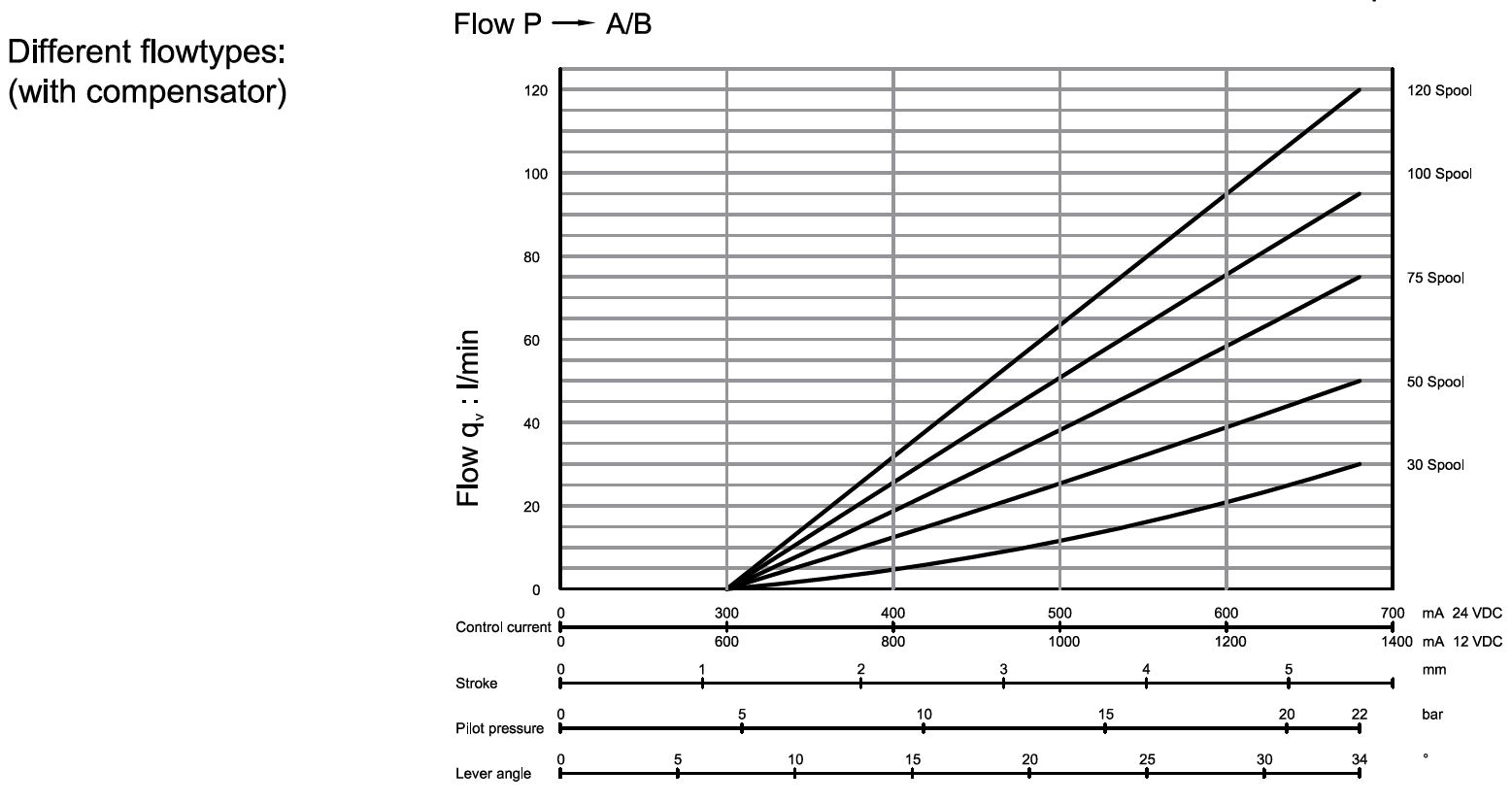 Different flowtypes:
(with compensator)

Flow P → A/B

Flow $q_v$ : l/min

120
100
80
60
40
20
0

120 Spool
100 Spool
75 Spool
50 Spool
30 Spool

Control current
0 300 400 500 600 700 mA 24 VDC
0 600 800 1000 1200 1400 mA 12 VDC

Stroke
0 1 2 3 4 5 mm

Pilot pressure
0 5 10 15 20 22 bar

Lever angle
0 5 10 15 20 25 30 34 °